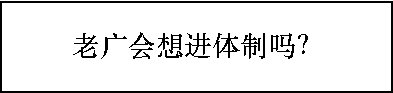 老广会想进体制吗?